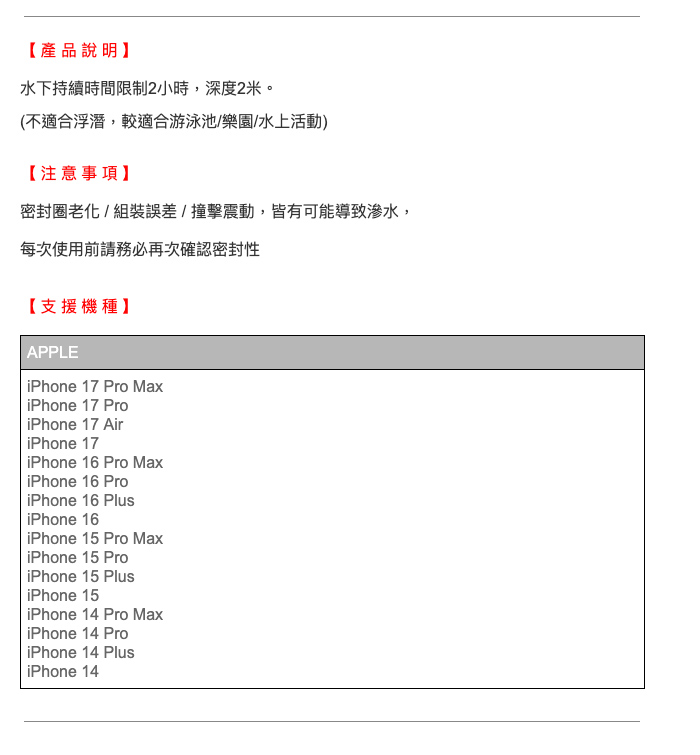 【產品說明】

水下持續時間限制2小時，深度2米。

(不適合浮潛，較適合游泳池/樂園/水上活動)

【注意事項】

密封圈老化 / 組裝誤差 / 撞擊震動，皆有可能導致滲水，

每次使用前請務必再次確認密封性

【支援機種】

| APPLE |
|---|
| iPhone 17 Pro Max<br>iPhone 17 Pro<br>iPhone 17 Air<br>iPhone 17<br>iPhone 16 Pro Max<br>iPhone 16 Pro<br>iPhone 16 Plus<br>iPhone 16<br>iPhone 15 Pro Max<br>iPhone 15 Pro<br>iPhone 15 Plus<br>iPhone 15<br>iPhone 14 Pro Max<br>iPhone 14 Pro<br>iPhone 14 Plus<br>iPhone 14 |